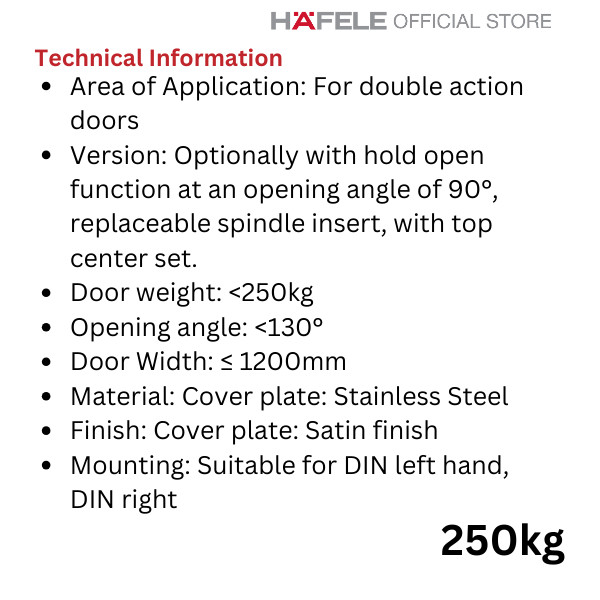 HÄFELE OFFICIAL STORE

Technical Information

• Area of Application: For double action doors
• Version: Optionally with hold open function at an opening angle of 90°, replaceable spindle insert, with top center set.
• Door weight: <250kg
• Opening angle: <130°
• Door Width: ≤ 1200mm
• Material: Cover plate: Stainless Steel
• Finish: Cover plate: Satin finish
• Mounting: Suitable for DIN left hand, DIN right

250kg